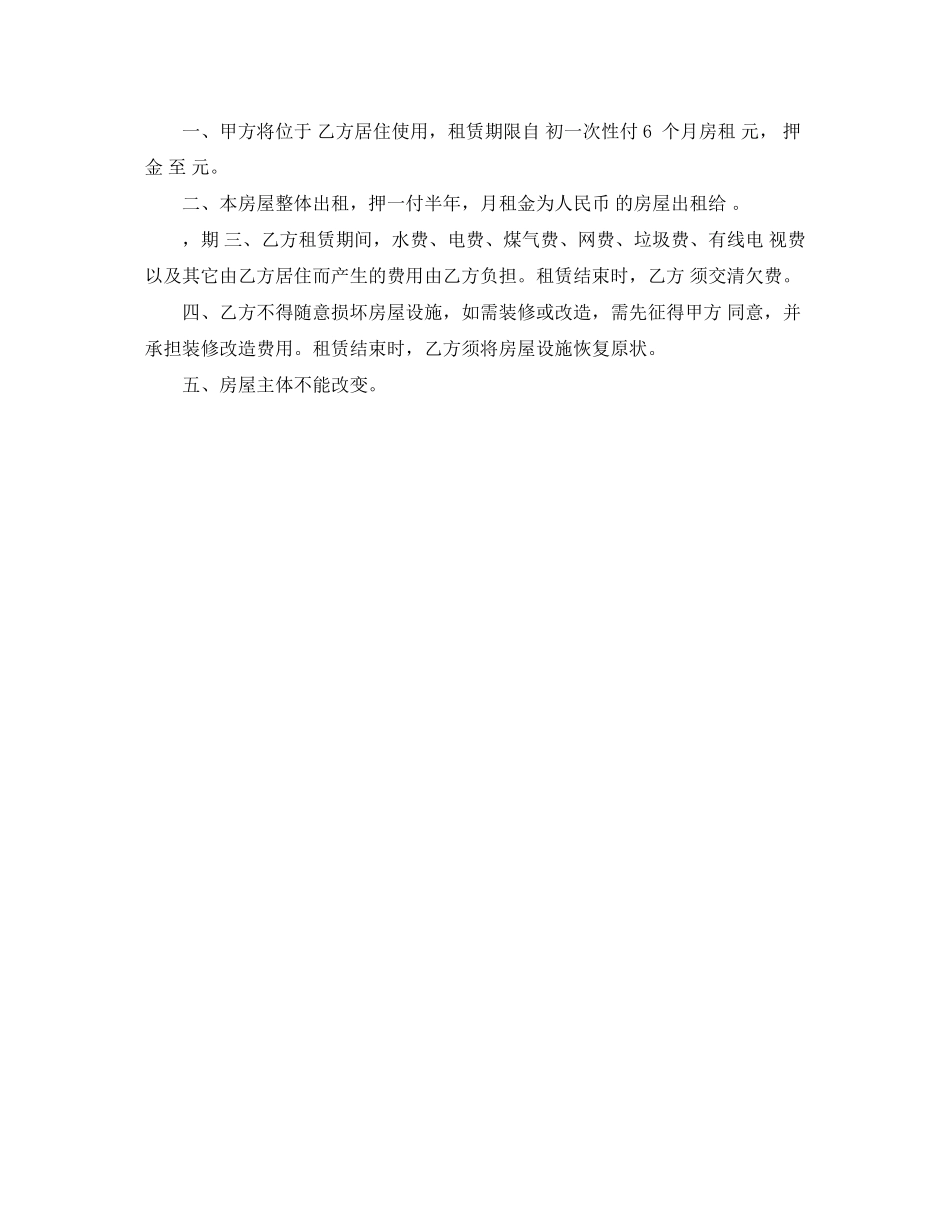 一、甲方将位于 乙方居住使用，租赁期限自 初一次性付 6 个月房租 元， 押金 至 元。

二、本房屋整体出租，押一付半年，月租金为人民币 的房屋出租给 。

，期 三、乙方租赁期间，水费、电费、煤气费、网费、垃圾费、有线电 视费以及其它由乙方居住而产生的费用由乙方负担。租赁结束时，乙方 须交清欠费。

四、乙方不得随意损坏房屋设施，如需装修或改造，需先征得甲方 同意，并承担装修改造费用。租赁结束时，乙方须将房屋设施恢复原状。

五、房屋主体不能改变。